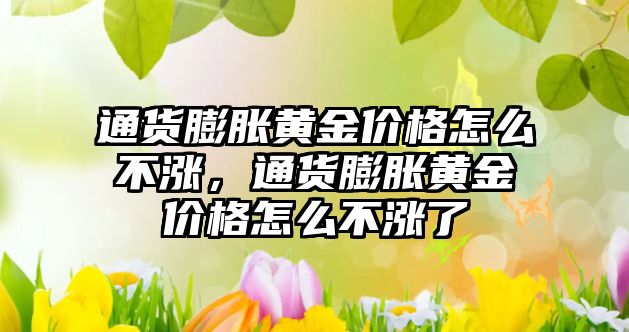 通货膨胀黄金价格怎么不涨，通货膨胀黄金价格怎么不涨了